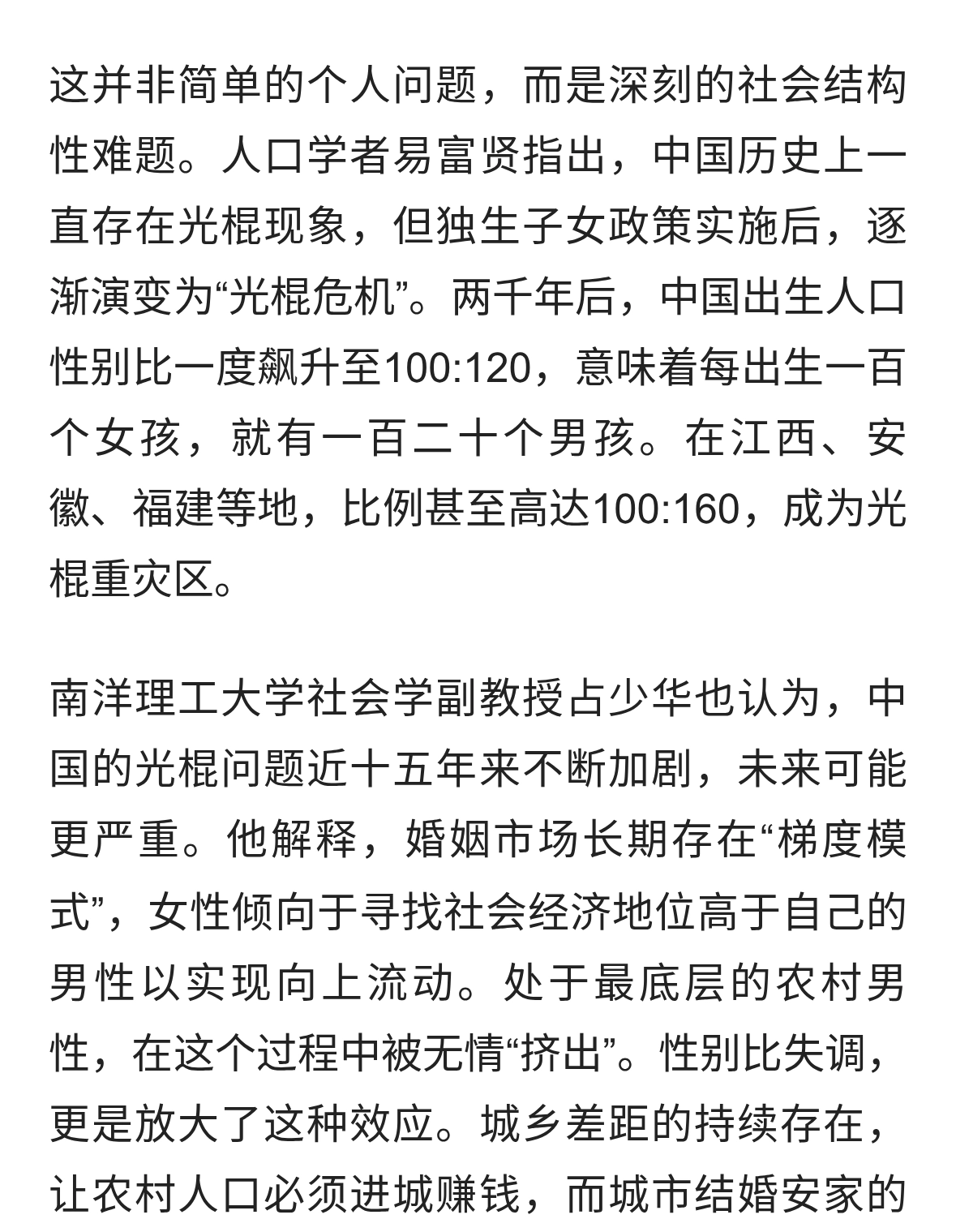 这并非简单的个人问题，而是深刻的社会结构性难题。人口学者易富贤指出，中国历史上一直存在光棍现象，但独生子女政策实施后，逐渐演变为“光棍危机”。两千年后，中国出生人口性别比一度飙升至100:120，意味着每出生一百个女孩，就有一百二十个男孩。在江西、安徽、福建等地，比例甚至高达100:160，成为光棍重灾区。

南洋理工大学社会学副教授占少华也认为，中国的光棍问题近十五年来不断加剧，未来可能更严重。他解释，婚姻市场长期存在“梯度模式”，女性倾向于寻找社会经济地位高于自己的男性以实现向上流动。处于最底层的农村男性，在这个过程中被无情“挤出”。性别比失调，更是放大了这种效应。城乡差距的持续存在，让农村人口必须进城赚钱，而城市结婚安家的